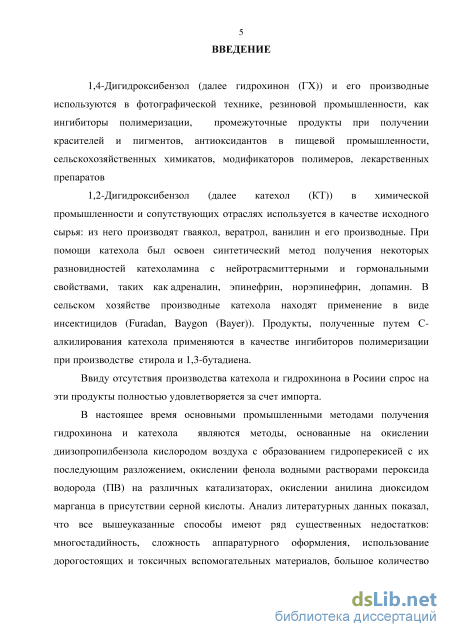 5

ВВЕДЕНИЕ

1,4-Дигидроксибензол (далее гидрохинон (ГХ)) и его производные используются в фотографической технике, резиновой промышленности, как ингибиторы полимеризации, промежуточные продукты при получении красителей и пигментов, антиоксидантов в пищевой промышленности, сельскохозяйственных химикатов, модификаторов полимеров, лекарственных препаратов

1,2-Дигидроксибензол (далее катехол (КТ)) в химической промышленности и сопутствующих отраслях используется в качестве исходного сырья: из него производят гваякол, вератрол, ванилин и его производные. При помощи катехола был освоен синтетический метод получения некоторых разновидностей катехоламина с нейротрасмиттерными и гормональными свойствами, таких как адреналин, эпинефрин, норэпинефрин, допамин. В сельском хозяйстве производные катехола находят применение в виде инсектицидов (Furadan, Baygon (Bayer)). Продукты, полученные путем С-алкилирования катехола применяются в качестве ингибиторов полимеризации при производстве стирола и 1,3-бутадиена.

Ввиду отсутствия производства катехола и гидрохинона в Росиии спрос на эти продукты полностью удовлетворяется за счет импорта.

В настоящее время основными промышленными методами получения гидрохинона и катехола являются методы, основанные на окислении диизопропилбензола кислородом воздуха с образованием гидроперекисей с их последующим разложением, окислении фенола водными растворами пероксида водорода (ПВ) на различных катализаторах, окислении анилина диоксидом марганца в присутствии серной кислоты. Анализ литературных данных показал, что все вышеуказанные способы имеют ряд существенных недостатков: многостадийность, сложность аппаратурного оформления, использование дорогостоящих и токсичных вспомогательных материалов, большое количество

dsLib.net
библиотека диссертаций